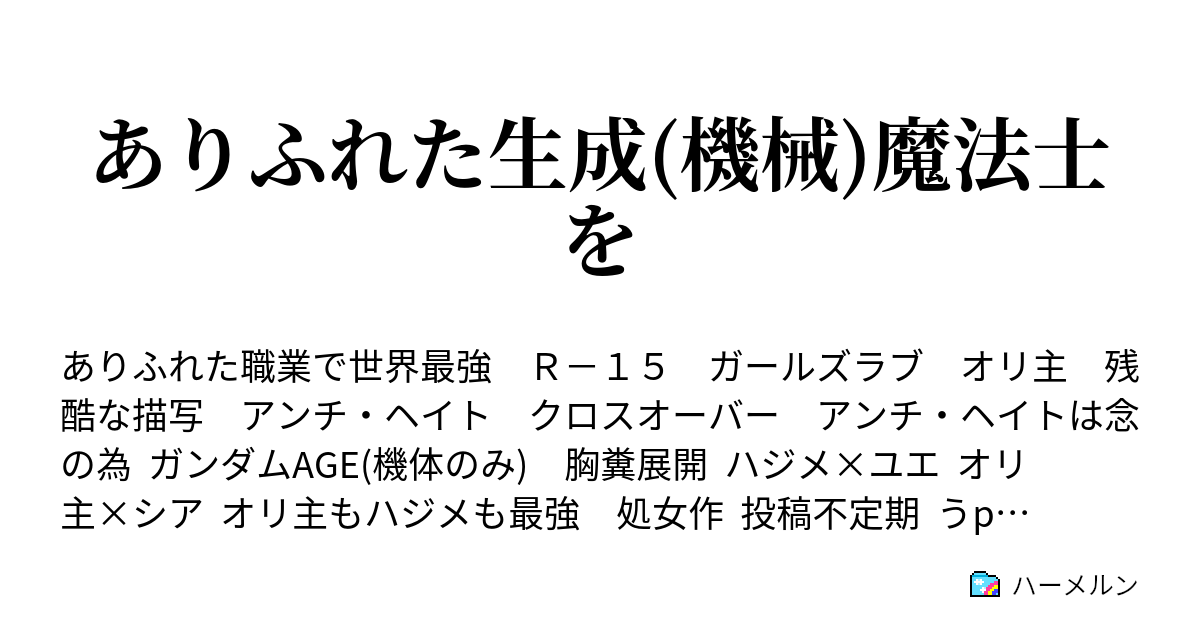 ありふれた生成(機械)魔法士を

ありふれた職業で世界最強　Ｒ－１５　ガールズラブ　オリ主　残酷な描写　アンチ・ヘイト　クロスオーバー　アンチ・ヘイトは念の為 ガンダムAGE(機体のみ)　胸糞展開 ハジメ×ユエ オリ主×シア オリ主もハジメも最強　処女作 投稿不定期 うp…

ハーメルン